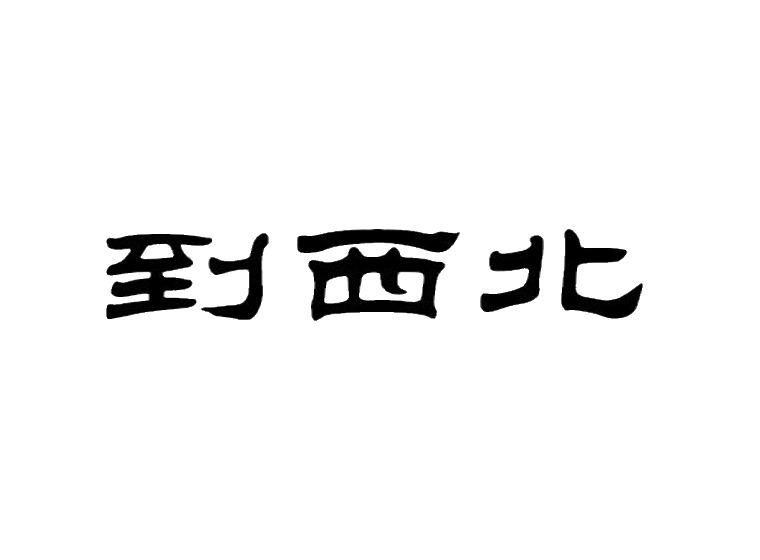 到西北